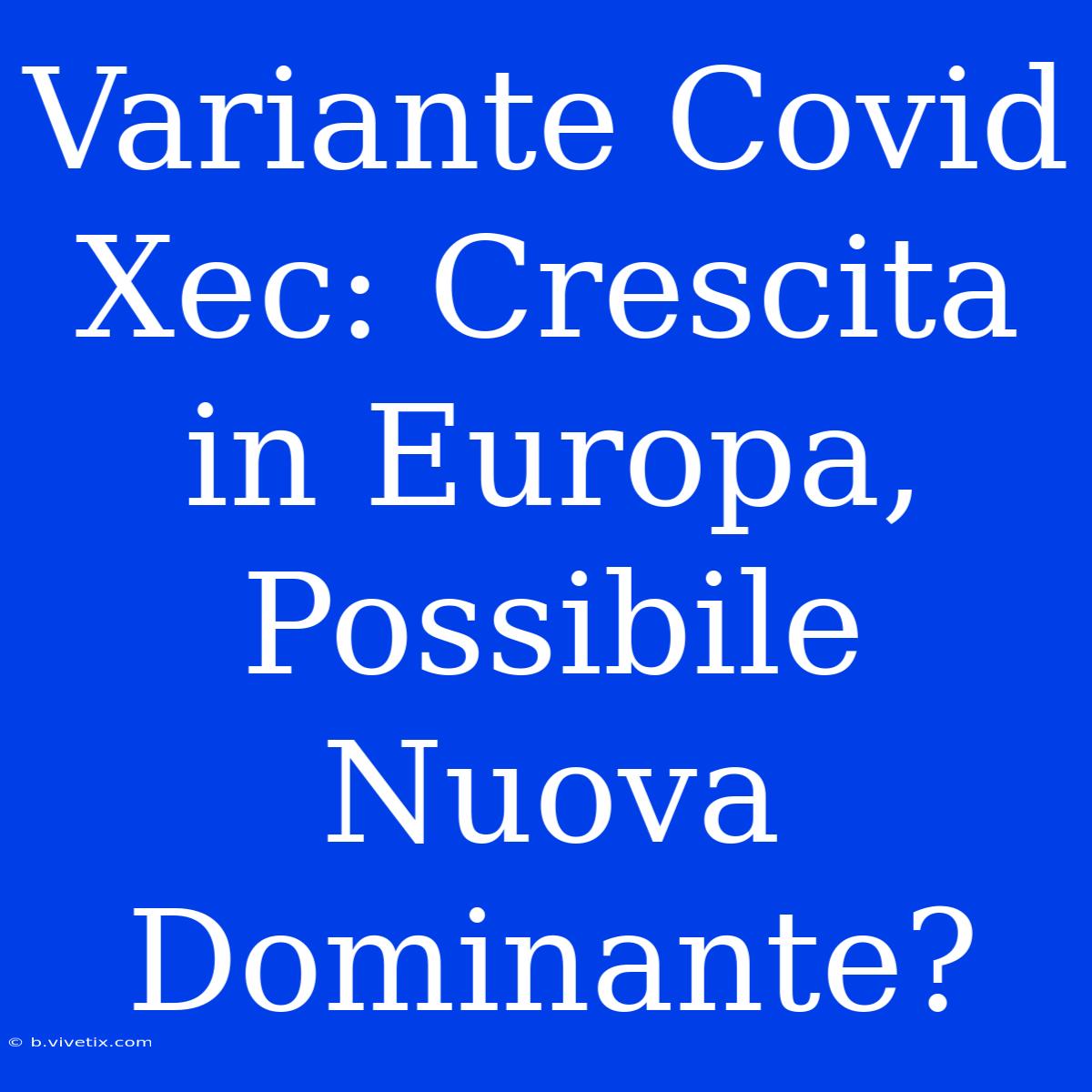 Variante Covid Xec: Crescita in Europa, Possibile Nuova Dominante?

© b.vivetix.com